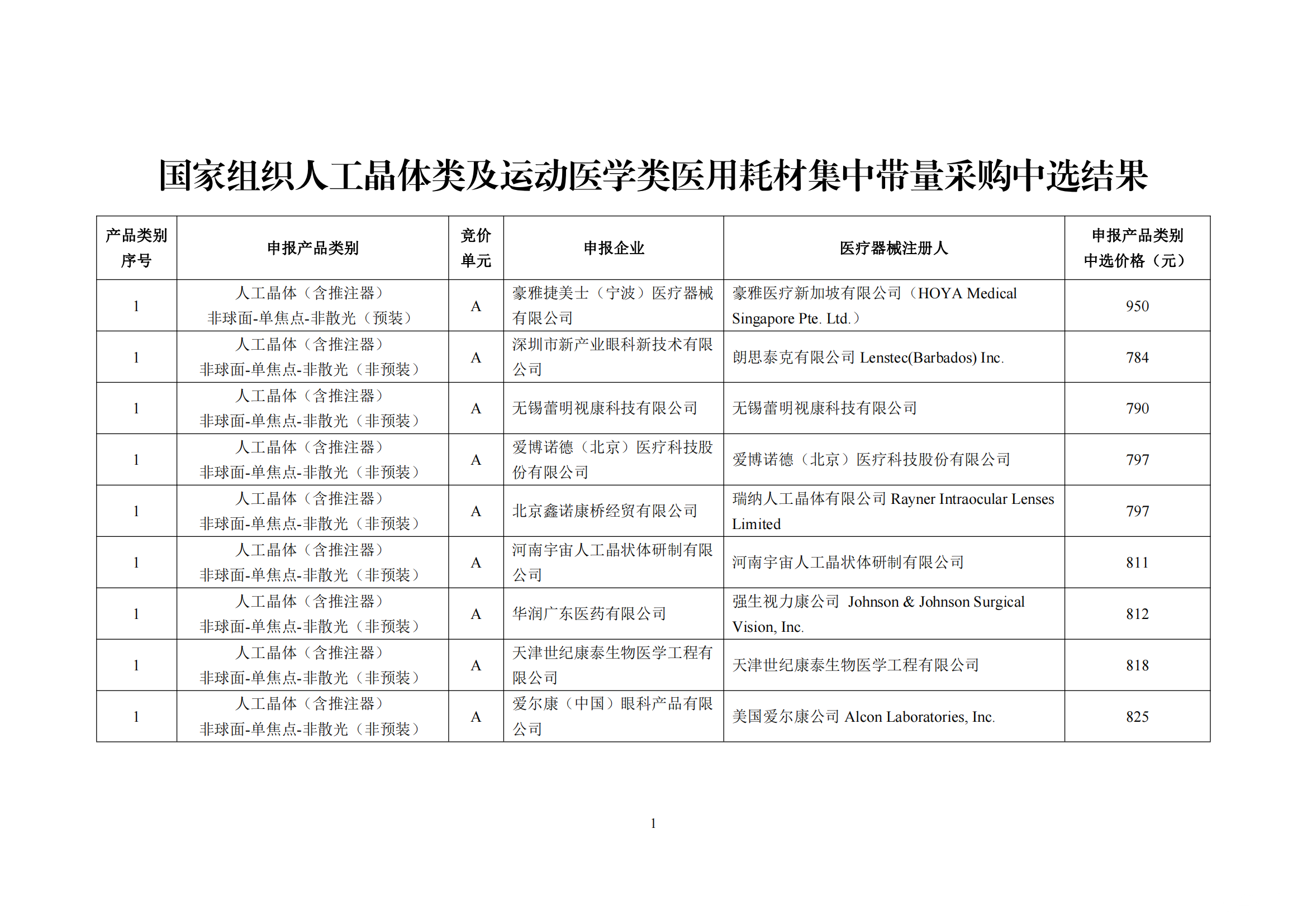 国家组织人工晶体类及运动医学类医用耗材集中带量采购中选结果

| 产品类别序号 | 申报产品类别 | 竞价单元 | 申报企业 | 医疗器械注册人 | 申报产品类别中选价格（元） |
|---|---|---|---|---|---|
| 1 | 人工晶体（含推注器）非球面-单焦点-非散光（预装） | A | 豪雅捷美士（宁波）医疗器械有限公司 | 豪雅医疗新加坡有限公司（HOYA Medical Singapore Pte. Ltd.） | 950 |
| 1 | 人工晶体（含推注器）非球面-单焦点-非散光（非预装） | A | 深圳市新产业眼科新技术有限公司 | 朗思泰克有限公司 Lenstec(Barbados) Inc. | 784 |
| 1 | 人工晶体（含推注器）非球面-单焦点-非散光（非预装） | A | 无锡蕾明视康科技有限公司 | 无锡蕾明视康科技有限公司 | 790 |
| 1 | 人工晶体（含推注器）非球面-单焦点-非散光（非预装） | A | 爱博诺德（北京）医疗科技股份有限公司 | 爱博诺德（北京）医疗科技股份有限公司 | 797 |
| 1 | 人工晶体（含推注器）非球面-单焦点-非散光（非预装） | A | 北京鑫诺康桥经贸有限公司 | 瑞纳人工晶体有限公司 Rayner Intraocular Lenses Limited | 797 |
| 1 | 人工晶体（含推注器）非球面-单焦点-非散光（非预装） | A | 河南宇宙人工晶状体研制有限公司 | 河南宇宙人工晶状体研制有限公司 | 811 |
| 1 | 人工晶体（含推注器）非球面-单焦点-非散光（非预装） | A | 华润广东医药有限公司 | 强生视力康公司 Johnson & Johnson Surgical Vision, Inc. | 812 |
| 1 | 人工晶体（含推注器）非球面-单焦点-非散光（非预装） | A | 天津世纪康泰生物医学工程有限公司 | 天津世纪康泰生物医学工程有限公司 | 818 |
| 1 | 人工晶体（含推注器）非球面-单焦点-非散光（非预装） | A | 爱尔康（中国）眼科产品有限公司 | 美国爱尔康公司 Alcon Laboratories, Inc. | 825 |

1